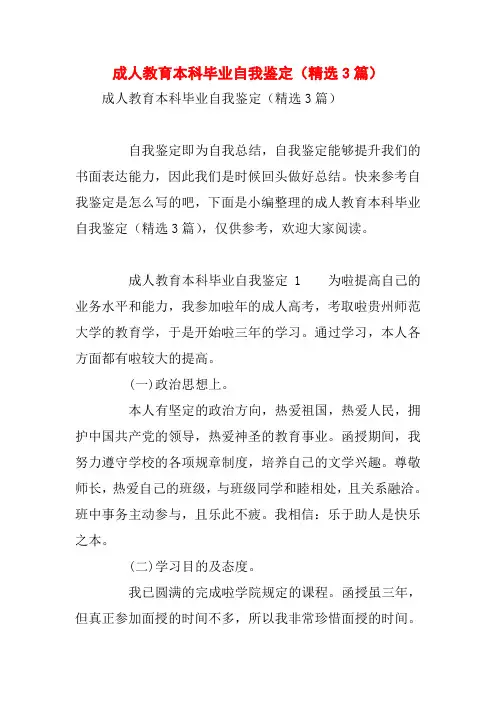 成人教育本科毕业自我鉴定（精选3篇）

成人教育本科毕业自我鉴定（精选3篇）

自我鉴定即为自我总结，自我鉴定能够提升我们的书面表达能力，因此我们是时候回头做好总结。快来参考自我鉴定是怎么写的吧，下面是小编整理的成人教育本科毕业自我鉴定（精选3篇），仅供参考，欢迎大家阅读。

成人教育本科毕业自我鉴定 1　　为啦提高自己的业务水平和能力，我参加啦年的成人高考，考取啦贵州师范大学的教育学，于是开始啦三年的学习。通过学习，本人各方面都有啦较大的提高。

(一)政治思想上。

本人有坚定的政治方向，热爱祖国，热爱人民，拥护中国共产党的领导，热爱神圣的教育事业。函授期间，我努力遵守学校的各项规章制度，培养自己的文学兴趣。尊敬师长，热爱自己的班级，与班级同学和睦相处，且关系融洽。班中事务主动参与，且乐此不疲。我相信：乐于助人是快乐之本。

(二)学习目的及态度。

我已圆满的完成啦学院规定的课程。函授虽三年，但真正参加面授的时间不多，所以我非常珍惜面授的时间。